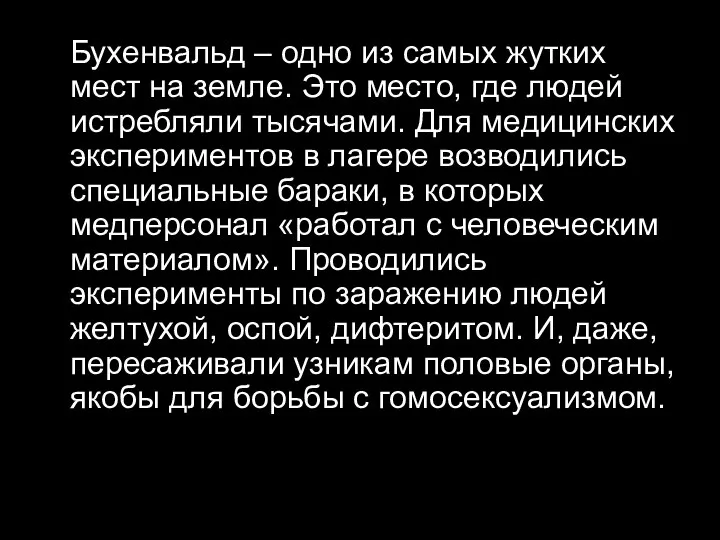 Бухенвальд – одно из самых жутких мест на земле. Это место, где людей истребляли тысячами. Для медицинских экспериментов в лагере возводились специальные бараки, в которых медперсонал «работал с человеческим материалом». Проводились эксперименты по заражению людей желтухой, оспой, дифтеритом. И, даже, пересаживали узникам половые органы, якобы для борьбы с гомосексуализмом.